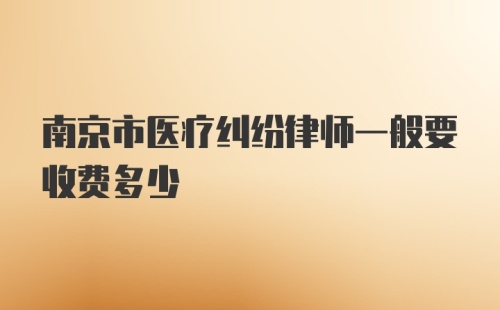 南京市医疗纠纷律师一般要收费多少